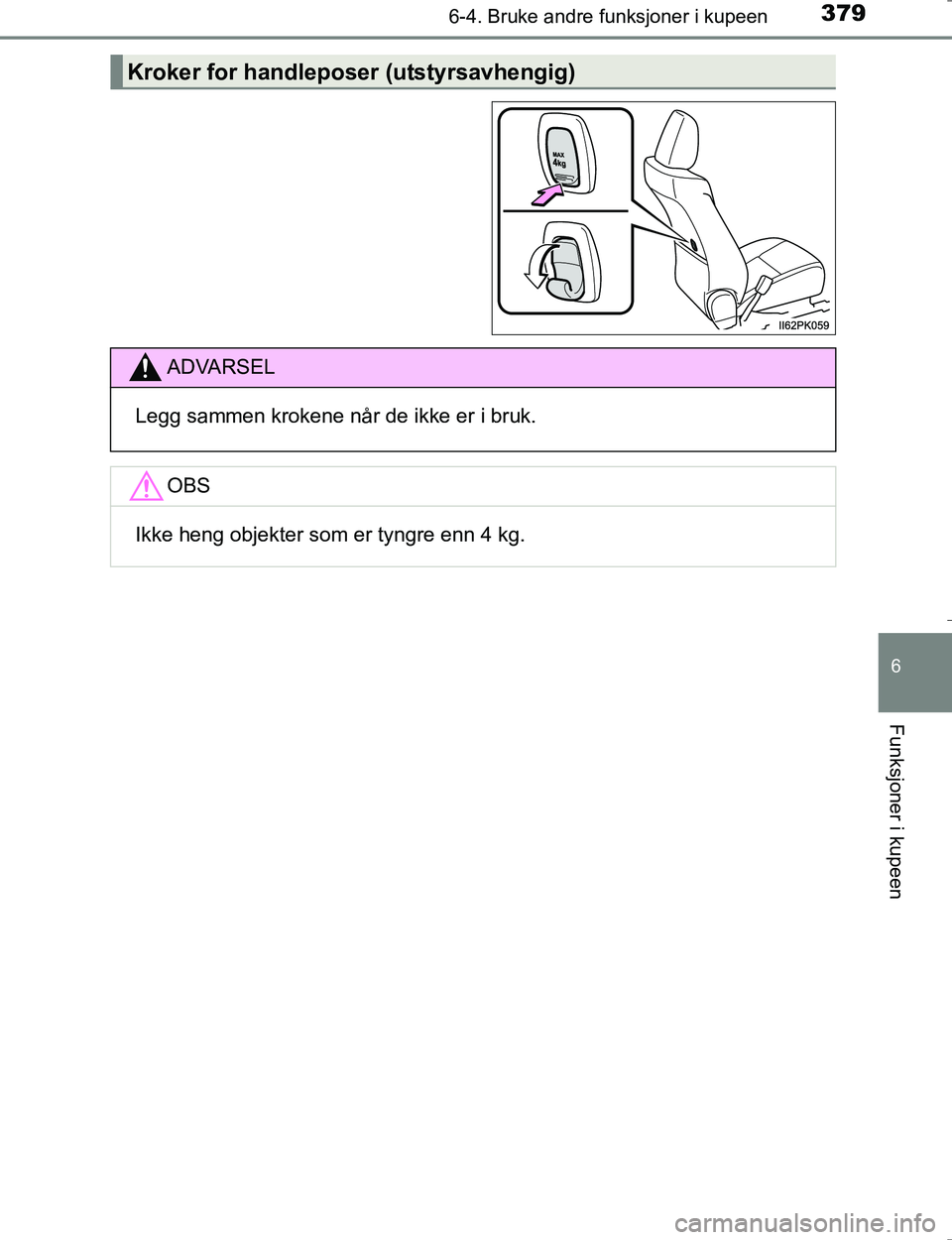 6-4. Bruke andre funksjoner i kupeen

379

Kroker for handleposer (utstyrsavhengig)

MAX
4kg

II62PK059

ADVARSEL

Legg sammen krokene når de ikke er i bruk.

OBS

Ikke heng objekter som er tyngre enn 4 kg.

6

Funksjoner i kupeen

carmanualsonline.info